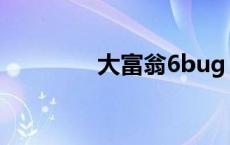 大富翁6bug